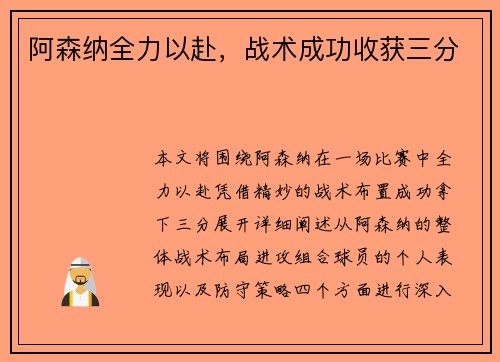 阿森纳全力以赴，战术成功收获三分

本文将围绕阿森纳在一场比赛中全力以赴凭借精妙的战术布置成功拿下三分展开详细阐述从阿森纳的整体战术布局进攻组合球员的个人表现以及防守策略四个方面进行深入